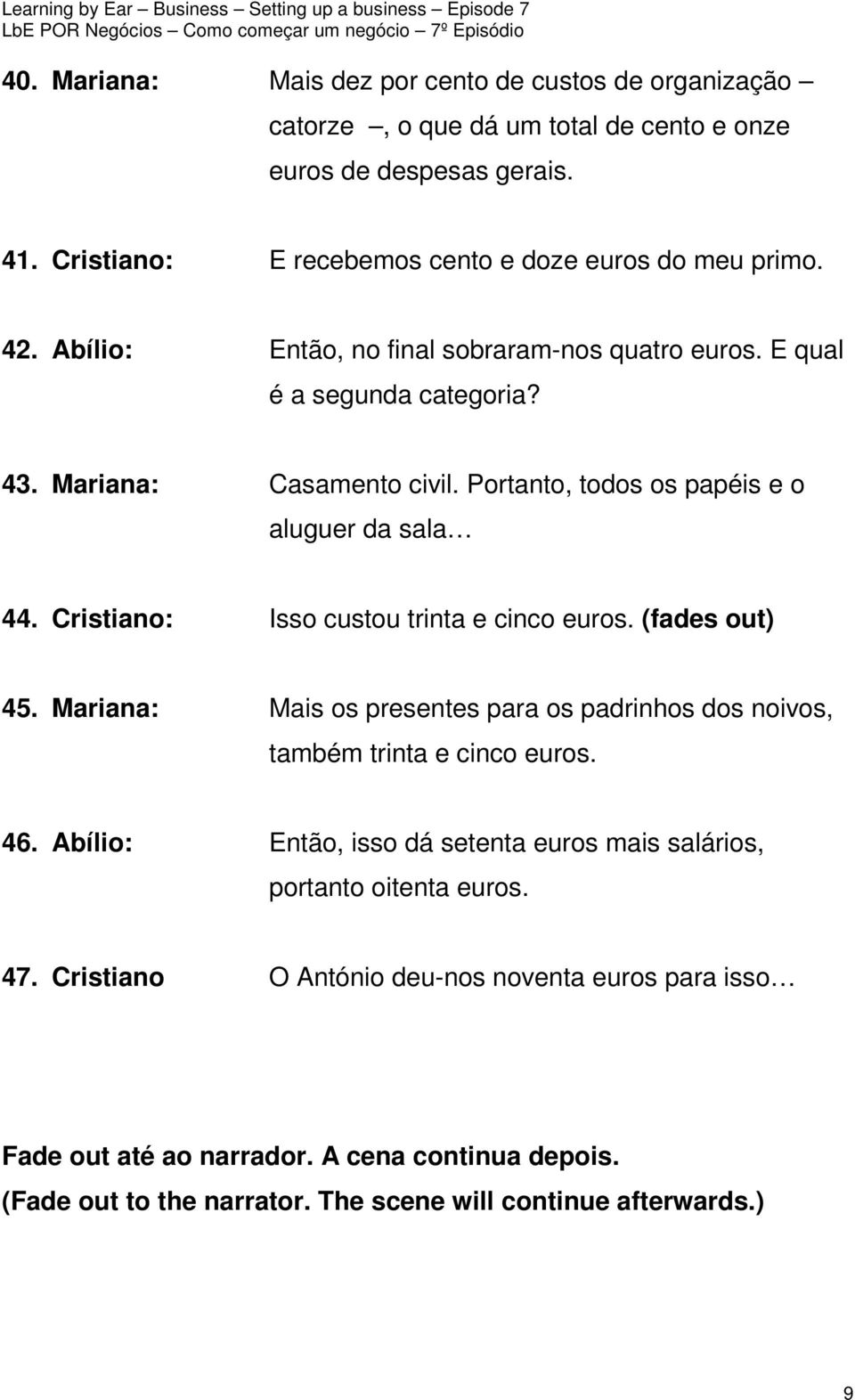 Learning by Ear – Business – Setting up a business – Episode 7
LbE POR Negócios – Como começar um negócio – 7º Episódio

40. Mariana: Mais dez por cento de custos de organização – catorze –, o que dá um total de cento e onze euros de despesas gerais.

41. Cristiano: E recebemos cento e doze euros do meu primo.

42. Abílio: Então, no final sobraram-nos quatro euros. E qual é a segunda categoria?

43. Mariana: Casamento civil. Portanto, todos os papéis e o aluguer da sala…

44. Cristiano: Isso custou trinta e cinco euros. (fades out)

45. Mariana: Mais os presentes para os padrinhos dos noivos, também trinta e cinco euros.

46. Abílio: Então, isso dá setenta euros mais salários, portanto oitenta euros.

47. Cristiano O António deu-nos noventa euros para isso…

Fade out até ao narrador. A cena continua depois.
(Fade out to the narrator. The scene will continue afterwards.)

9